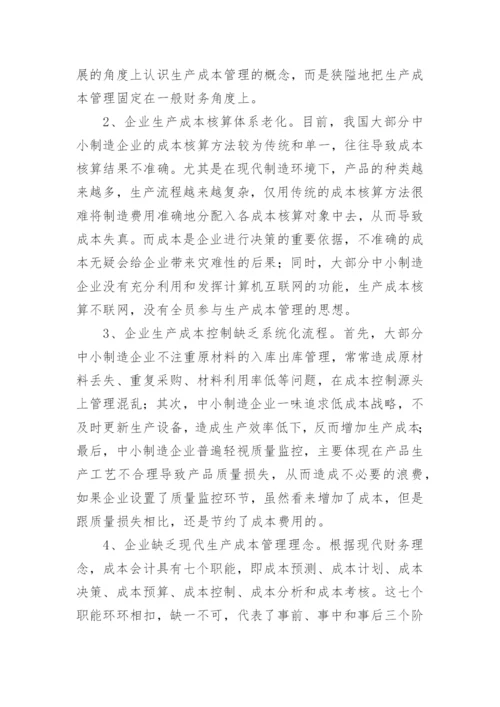 展的角度上认识生产成本管理的概念，而是狭隘地把生产成本管理固定在一般财务角度上。

2、企业生产成本核算体系老化。目前，我国大部分中小制造企业的成本核算方法较为传统和单一，往往导致成本核算结果不准确。尤其是在现代制造环境下，产品的种类越来越多，生产流程越来越复杂，仅用传统的成本核算方法很难将制造费用准确地分配入各成本核算对象中去，从而导致成本失真。而成本是企业进行决策的重要依据，不准确的成本无疑会给企业带来灾难性的后果；同时，大部分中小制造企业没有充分利用和发挥计算机互联网的功能，生产成本核算不联网，没有全员参与生产成本管理的思想。

3、企业生产成本控制缺乏系统化流程。首先，大部分中小制造企业不注重原材料的入库出库管理，常常造成原材料丢失、重复采购、材料利用率低等问题，在成本控制源头上管理混乱；其次，中小制造企业一味追求低成本战略，不及时更新生产设备，造成生产效率低下，反而增加生产成本；最后，中小制造企业普遍轻视质量监控，主要体现在产品生产工艺不合理导致产品质量损失，从而造成不必要的浪费，如果企业设置了质量监控环节，虽然看来增加了成本，但是跟质量损失相比，还是节约了成本费用的。

4、企业缺乏现代生产成本管理理念。根据现代财务理念，成本会计具有七个职能，即成本预测、成本计划、成本决策、成本预算、成本控制、成本分析和成本考核。这七个职能环环相扣，缺一不可，代表了事前、事中和事后三个阶